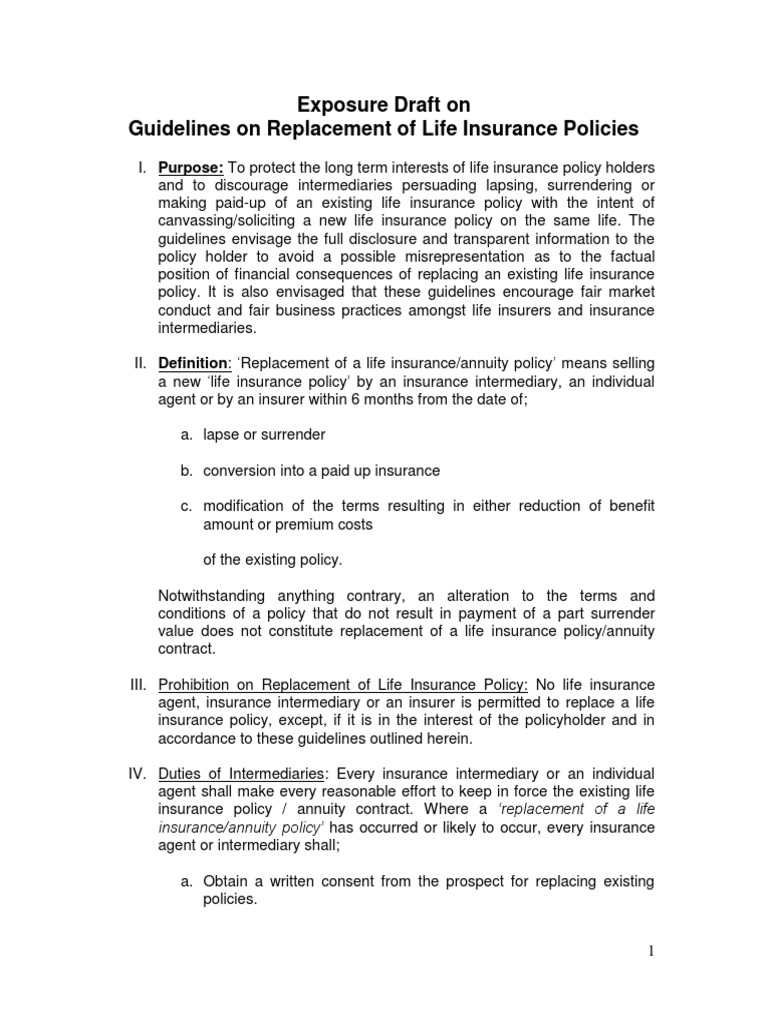 Exposure Draft on
Guidelines on Replacement of Life Insurance Policies

I. Purpose: To protect the long term interests of life insurance policy holders and to discourage intermediaries persuading lapsing, surrendering or making paid-up of an existing life insurance policy with the intent of canvassing/soliciting a new life insurance policy on the same life. The guidelines envisage the full disclosure and transparent information to the policy holder to avoid a possible misrepresentation as to the factual position of financial consequences of replacing an existing life insurance policy. It is also envisaged that these guidelines encourage fair market conduct and fair business practices amongst life insurers and insurance intermediaries.

II. Definition: 'Replacement of a life insurance/annuity policy' means selling a new 'life insurance policy' by an insurance intermediary, an individual agent or by an insurer within 6 months from the date of;

a. lapse or surrender

b. conversion into a paid up insurance

c. modification of the terms resulting in either reduction of benefit amount or premium costs

of the existing policy.

Notwithstanding anything contrary, an alteration to the terms and conditions of a policy that do not result in payment of a part surrender value does not constitute replacement of a life insurance policy/annuity contract.

III. Prohibition on Replacement of Life Insurance Policy: No life insurance agent, insurance intermediary or an insurer is permitted to replace a life insurance policy, except, if it is in the interest of the policyholder and in accordance to these guidelines outlined herein.

IV. Duties of Intermediaries: Every insurance intermediary or an individual agent shall make every reasonable effort to keep in force the existing life insurance policy / annuity contract. Where a 'replacement of a life insurance/annuity policy' has occurred or likely to occur, every insurance agent or intermediary shall;

a. Obtain a written consent from the prospect for replacing existing policies.

1